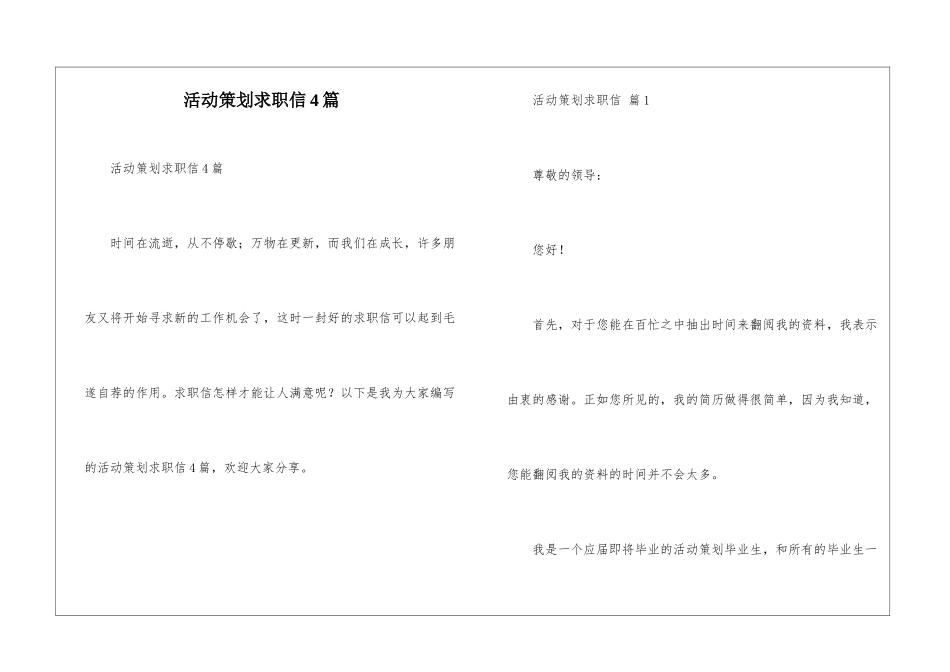 活动策划求职信4篇

活动策划求职信4篇

时间在流逝，从不停歇；万物在更新，而我们在成长，许多朋友又将开始寻求新的工作机会了，这时一封好的求职信可以起到毛遂自荐的作用。求职信怎样才能让人满意呢？以下是我为大家编写的活动策划求职信4篇，欢迎大家分享。

活动策划求职信 篇1

尊敬的领导：

您好！

首先，对于您能在百忙之中抽出时间来翻阅我的资料，我表示由衷的感谢。正如您所见的，我的简历做得很简单，因为我知道，您能翻阅我的资料的时间并不会太多。

我是一个应届即将毕业的活动策划毕业生，和所有的毕业生一